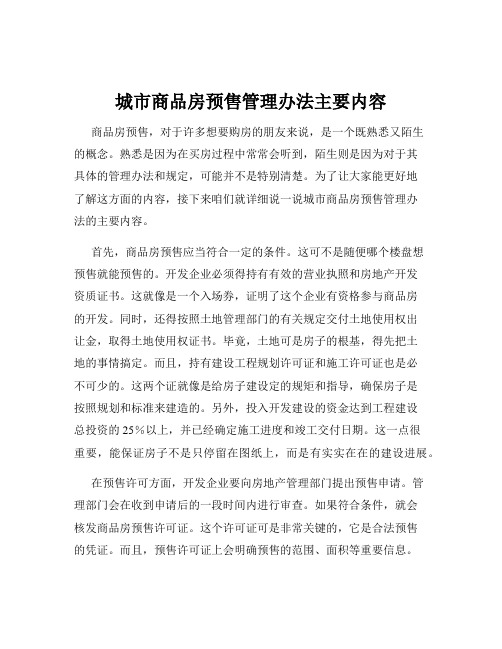 城市商品房预售管理办法主要内容

商品房预售，对于许多想要购房的朋友来说，是一个既熟悉又陌生的概念。熟悉是因为在买房过程中常常会听到，陌生则是因为对于其具体的管理办法和规定，可能并不是特别清楚。为了让大家能更好地了解这方面的内容，接下来咱们就详细说一说城市商品房预售管理办法的主要内容。

首先，商品房预售应当符合一定的条件。这可不是随便哪个楼盘想预售就能预售的。开发企业必须得持有有效的营业执照和房地产开发资质证书。这就像是一个入场券，证明了这个企业有资格参与商品房的开发。同时，还得按照土地管理部门的有关规定交付土地使用权出让金，取得土地使用权证书。毕竟，土地可是房子的根基，得先把土地的事情搞定。而且，持有建设工程规划许可证和施工许可证也是必不可少的。这两个证就像是给房子建设定的规矩和指导，确保房子是按照规划和标准来建造的。另外，投入开发建设的资金达到工程建设总投资的 25%以上，并已经确定施工进度和竣工交付日期。这一点很重要，能保证房子不是只停留在图纸上，而是有实实在在的建设进展。

在预售许可方面，开发企业要向房地产管理部门提出预售申请。管理部门会在收到申请后的一段时间内进行审查。如果符合条件，就会核发商品房预售许可证。这个许可证可是非常关键的，它是合法预售的凭证。而且，预售许可证上会明确预售的范围、面积等重要信息。